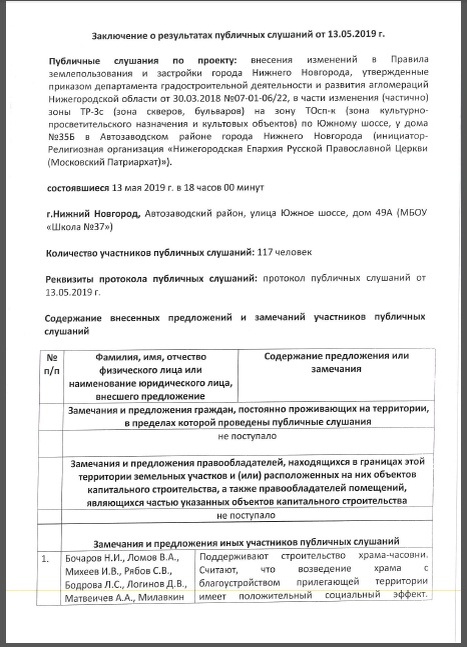 Заключение о результатах публичных слушаний от 13.05.2019 г.

Публичные слушания по проекту: внесения изменений в Правила землепользования и застройки города Нижнего Новгорода, утвержденные приказом департамента градостроительной деятельности и развития агломераций Нижегородской области от 30.03.2018 №07-01-06/22, в части изменения (частично) зоны ТР-3с (зона скверов, бульваров) на зону ТОсп-к (зона культурно-просветительского назначения и культовых объектов) по Южному шоссе, у дома №35Б в Автозаводском районе города Нижнего Новгорода (инициатор-Религиозная организация «Нижегородская Епархия Русской Православной Церкви (Московский Патриархат)»).

состоявшиеся 13 мая 2019 г. в 18 часов 00 минут

г.Нижний Новгород, Автозаводский район, улица Южное шоссе, дом 49А (МБОУ «Школа №37»)

Количество участников публичных слушаний: 117 человек

Реквизиты протокола публичных слушаний: протокол публичных слушаний от 13.05.2019 г.

Содержание внесенных предложений и замечаний участников публичных слушаний

| № п/п | Фамилия, имя, отчество физического лица или наименование юридического лица, внесшего предложение | Содержание предложения или замечания |
|---|---|---|
| | Замечания и предложения граждан, постоянно проживающих на территории, в пределах которой проведены публичные слушания | |
| | не поступало | |
| | Замечания и предложения правообладателей, находящихся в границах этой территории земельных участков и (или) расположенных на них объектов капитального строительства, а также правообладателей помещений, являющихся частью указанных объектов капитального строительства | |
| | не поступало | |
| | Замечания и предложения иных участников публичных слушаний | |
| 1. | Бочаров Н.И., Ломов В.А., Михеев И.В., Рябов С.В., Бодрова Л.С., Логинов Д.В., Матвеичев А.А., Милавкин | Поддерживают строительство храма-часовни. Считают, что возведение храма с благоустройством прилегающей территории имеет положительный социальный эффект. |